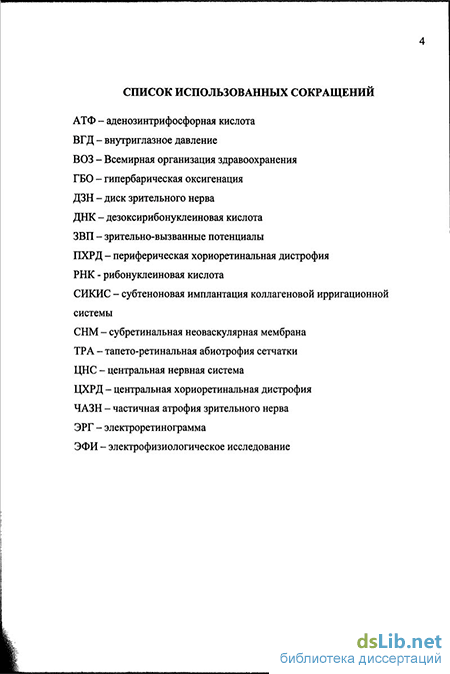 4

СПИСОК ИСПОЛЬЗОВАННЫХ СОКРАЩЕНИЙ

АТФ – аденозинтрифосфорная кислота

ВГД – внутриглазное давление

ВОЗ – Всемирная организация здравоохранения

ГБО – гипербарическая оксигенация

ДЗН – диск зрительного нерва

ДНК – дезоксирибонуклеиновая кислота

ЗВП – зрительно-вызванные потенциалы

ПХРД – периферическая хориоретинальная дистрофия

РНК - рибонуклеиновая кислота

СИКИС – субтеноновая имплантация коллагеновой ирригационной системы

СНМ – субретинальная неоваскулярная мембрана

ТРА – тапето-ретинальная абиотрофия сетчатки

ЦНС – центральная нервная система

ЦХРД – центральная хориоретинальная дистрофия

ЧАЗН – частичная атрофия зрительного нерва

ЭРГ – электроретинограмма

ЭФИ – электрофизиологическое исследование

dsLib.net
библиотека диссертаций